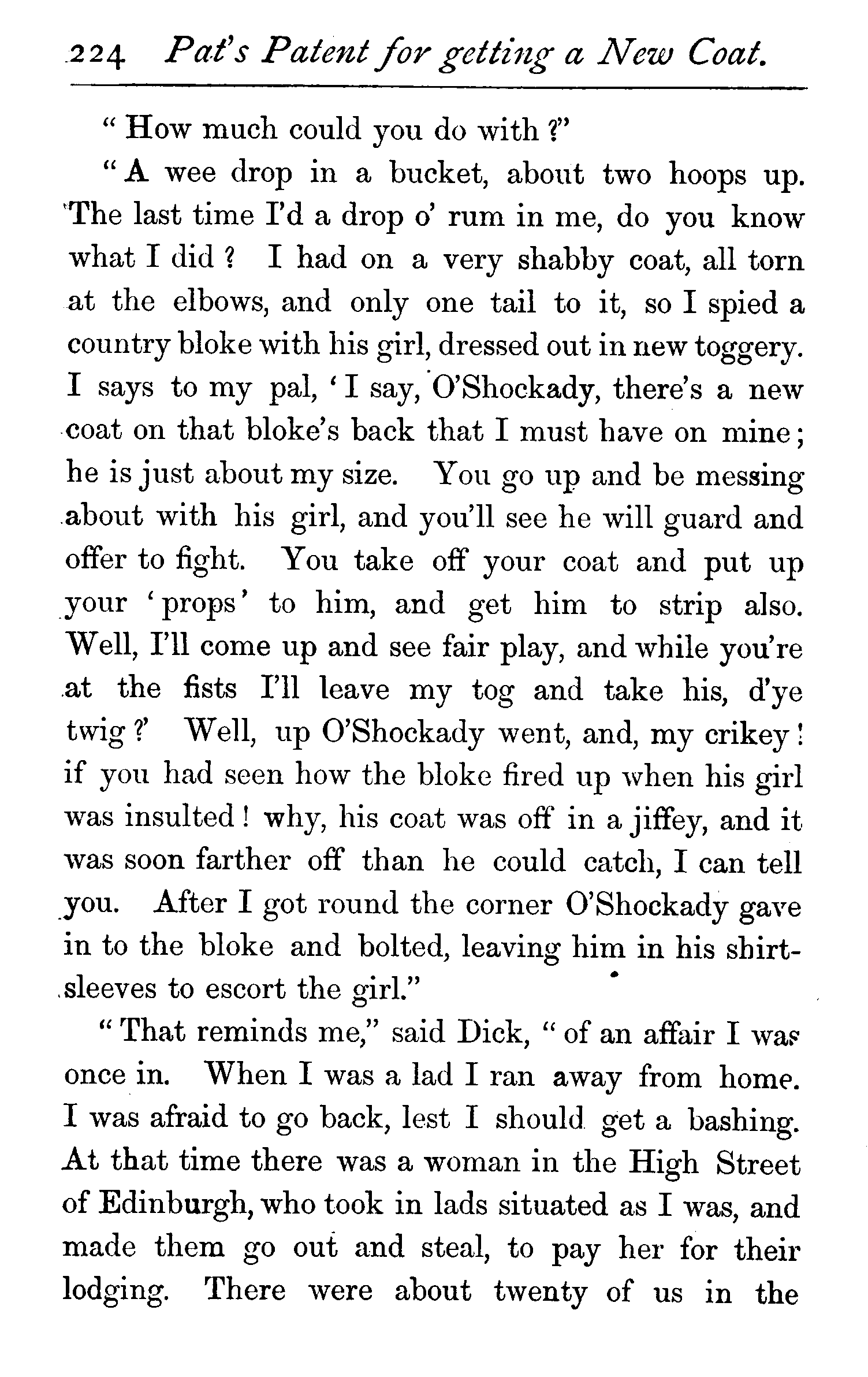 224 Pat's Patent for getting a New Coat.

"How much could you do with?"

"A wee drop in a bucket, about two hoops up. The last time I'd a drop o' rum in me, do you know what I did? I had on a very shabby coat, all torn at the elbows, and only one tail to it, so I spied a country bloke with his girl, dressed out in new toggery. I says to my pal, 'I say, O'Shockady, there's a new coat on that bloke's back that I must have on mine; he is just about my size. You go up and be messing about with his girl, and you'll see he will guard and offer to fight. You take off your coat and put up your 'props' to him, and get him to strip also. Well, I'll come up and see fair play, and while you're at the fists I'll leave my tog and take his, d'ye twig?' Well, up O'Shockady went, and, my crikey! if you had seen how the bloke fired up when his girl was insulted! why, his coat was off in a jiffey, and it was soon farther off than he could catch, I can tell you. After I got round the corner O'Shockady gave in to the bloke and bolted, leaving him in his shirt-sleeves to escort the girl."

"That reminds me," said Dick, "of an affair I was once in. When I was a lad I ran away from home. I was afraid to go back, lest I should get a bashing. At that time there was a woman in the High Street of Edinburgh, who took in lads situated as I was, and made them go out and steal, to pay her for their lodging. There were about twenty of us in the